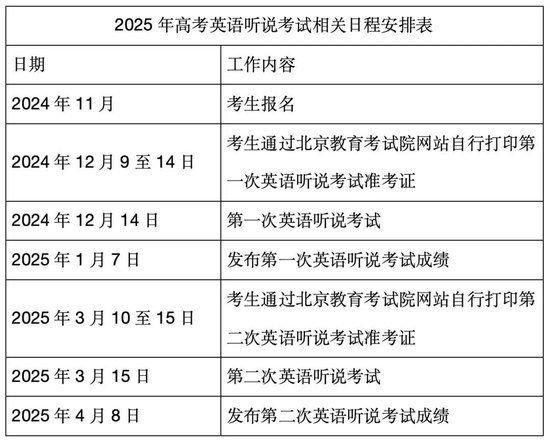 2025 年高考英语听说考试相关日程安排表

| 日期 | 工作内容 |
|---|---|
| 2024 年 11 月 | 考生报名 |
| 2024 年 12 月 9 至 14 日 | 考生通过北京教育考试院网站自行打印第一次英语听说考试准考证 |
| 2024 年 12 月 14 日 | 第一次英语听说考试 |
| 2025 年 1 月 7 日 | 发布第一次英语听说考试成绩 |
| 2025 年 3 月 10 至 15 日 | 考生通过北京教育考试院网站自行打印第二次英语听说考试准考证 |
| 2025 年 3 月 15 日 | 第二次英语听说考试 |
| 2025 年 4 月 8 日 | 发布第二次英语听说考试成绩 |